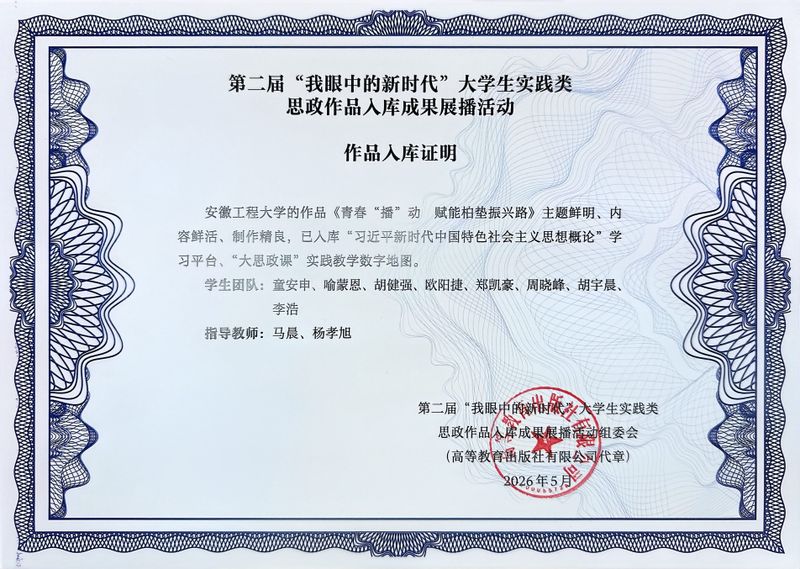 第二届“我眼中的新时代”大学生实践类
思政作品入库成果展播活动

作品入库证明

安徽工程大学的作品《青春“播”动 赋能柏垫振兴路》主题鲜明、内容鲜活、制作精良，已入库“习近平新时代中国特色社会主义思想概论”学习平台、“大思政课”实践教学数字地图。

学生团队：童安申、喻蒙恩、胡健强、欧阳捷、郑凯豪、周晓峰、胡宇晨、李浩

指导教师：马晨、杨孝旭

第二届“我眼中的新时代”大学生实践类
思政作品入库成果展播活动组委会
（高等教育出版社有限公司代章）
2026年5月

高等教育出版社有限公司